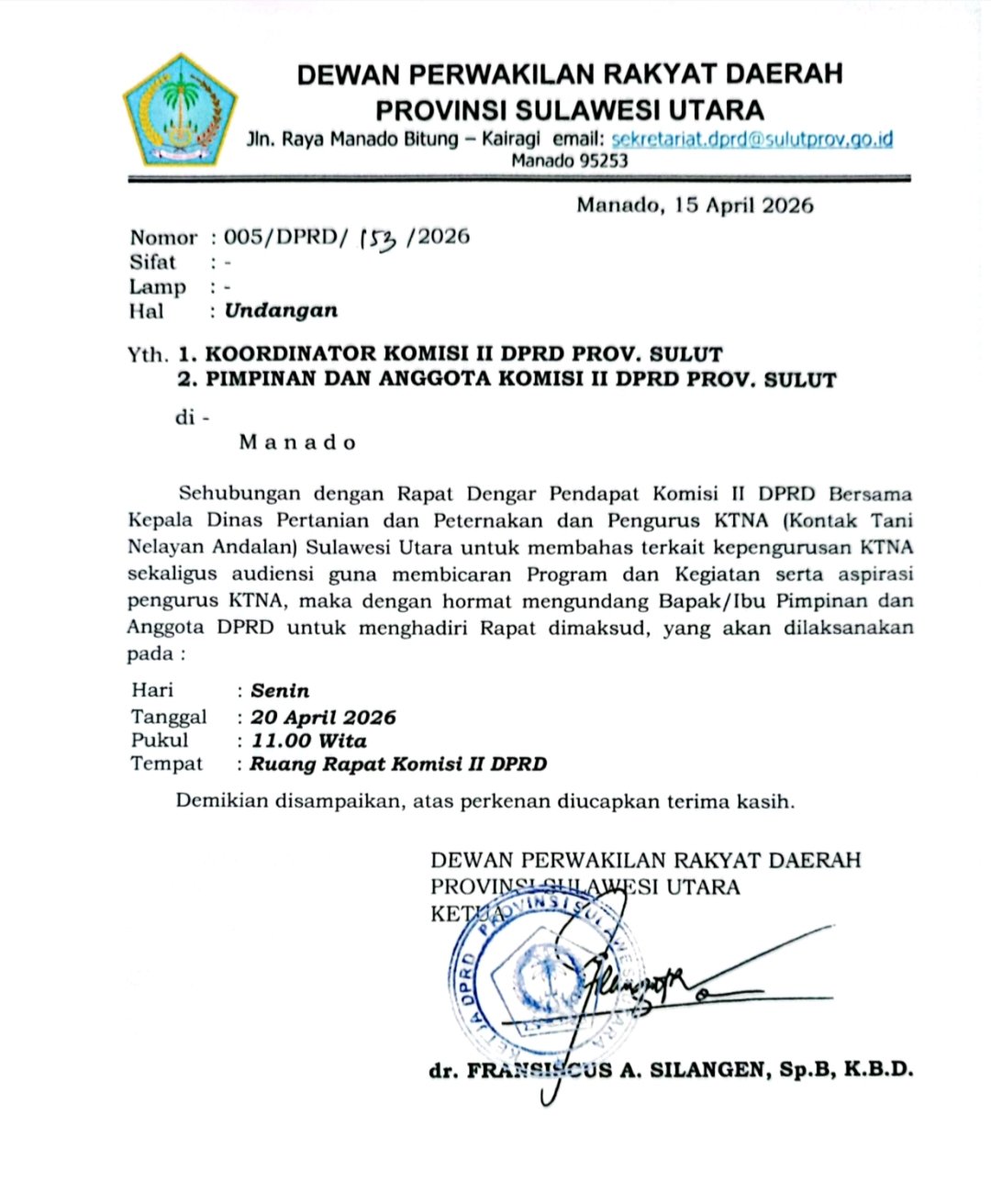 DEWAN PERWAKILAN RAKYAT DAERAH
PROVINSI SULAWESI UTARA
Jln. Raya Manado Bitung – Kairagi email: sekretariat.dprd@sulutprov.go.id
Manado 95253

Manado, 15 April 2026

Nomor : 005/DPRD/ 153 /2026
Sifat : -
Lamp : -
Hal : Undangan

Yth. 1. KOORDINATOR KOMISI II DPRD PROV. SULUT
2. PIMPINAN DAN ANGGOTA KOMISI II DPRD PROV. SULUT

di -
Manado

Sehubungan dengan Rapat Dengar Pendapat Komisi II DPRD Bersama Kepala Dinas Pertanian dan Peternakan dan Pengurus KTNA (Kontak Tani Nelayan Andalan) Sulawesi Utara untuk membahas terkait kepengurusan KTNA sekaligus audiensi guna membicaran Program dan Kegiatan serta aspirasi pengurus KTNA, maka dengan hormat mengundang Bapak/Ibu Pimpinan dan Anggota DPRD untuk menghadiri Rapat dimaksud, yang akan dilaksanakan pada :

Hari : Senin
Tanggal : 20 April 2026
Pukul : 11.00 Wita
Tempat : Ruang Rapat Komisi II DPRD

Demikian disampaikan, atas perkenan diucapkan terima kasih.

DEWAN PERWAKILAN RAKYAT DAERAH
PROVINSI SULAWESI UTARA
KETUA

KETUA DPRD PROVINSI SULAWESI UTARA

dr. FRANSISCUS A. SILANGEN, Sp.B, K.B.D.